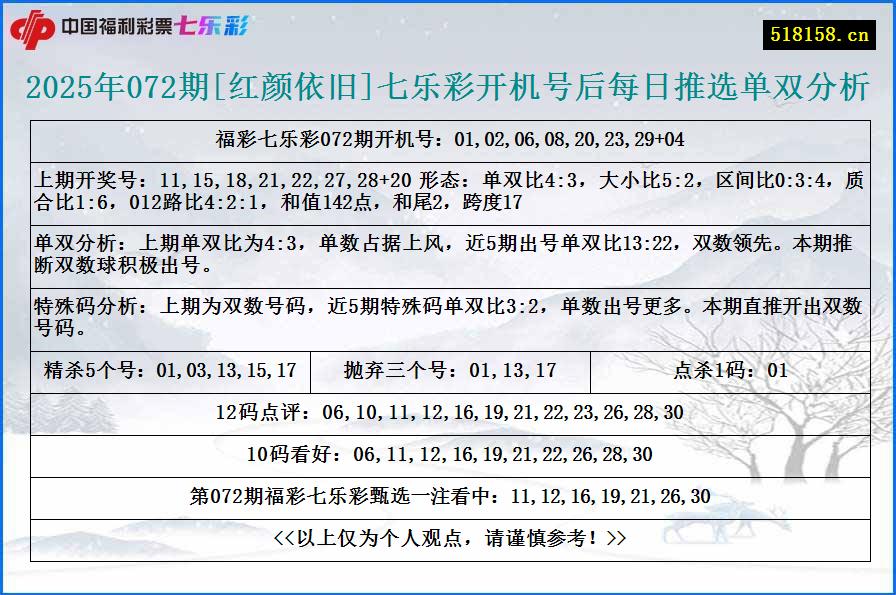 中国福利彩票七乐彩

518158.cn

2025年072期[红颜依旧]七乐彩开机号后每日推选单双分析

福彩七乐彩072期开机号：01,02,06,08,20,23,29+04

上期开奖号：11,15,18,21,22,27,28+20 形态：单双比4:3，大小比5:2，区间比0:3:4，质合比1:6，012路比4:2:1，和值142点，和尾2，跨度17

单双分析：上期单双比为4:3，单数占据上风，近5期出号单双比13:22，双数领先。本期推断双数球积极出号。

特殊码分析：上期为双数号码，近5期特殊码单双比3:2，单数出号更多。本期直推开出双数号码。

| 精杀5个号：01,03,13,15,17 | 抛弃三个号：01,13,17 | 点杀1码：01 |
|---|---|---|

12码点评：06,10,11,12,16,19,21,22,23,26,28,30

10码看好：06,11,12,16,19,21,22,26,28,30

第072期福彩七乐彩甄选一注看中：11,12,16,19,21,26,30

<<以上仅为个人观点，请谨慎参考！>>